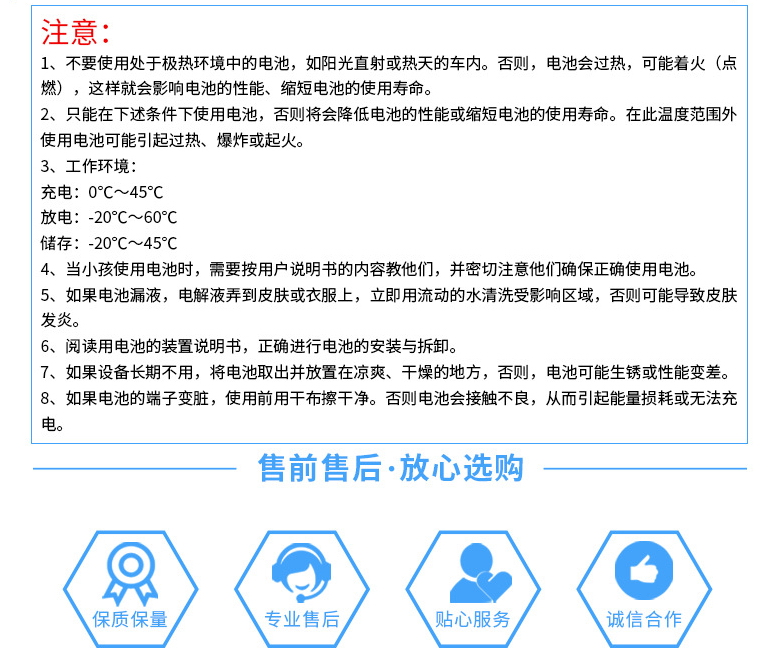 注意：

1、不要使用处于极热环境中的电池，如阳光直射或热天的车内。否则，电池会过热，可能着火（点燃），这样就会影响电池的性能、缩短电池的使用寿命。

2、只能在下述条件下使用电池，否则将会降低电池的性能或缩短电池的使用寿命。在此温度范围外使用电池可能引起过热、爆炸或起火。

3、工作环境：

充电：0°C～45°C

放电：-20°C～60°C

储存：-20°C～45°C

4、当小孩使用电池时，需要按用户说明书的内容教他们，并密切注意他们确保正确使用电池。

5、如果电池漏液，电解液弄到皮肤或衣服上，立即用流动的水清洗受影响区域，否则可能导致皮肤发炎。

6、阅读用电池的装置说明书，正确进行电池的安装与拆卸。

7、如果设备长期不用，将电池取出并放置在凉爽、干燥的地方，否则，电池可能生锈或性能变差。

8、如果电池的端子变脏，使用前用干布擦干净。否则电池会接触不良，从而引起能量损耗或无法充电。

售前售后·放心选购

保质保量

专业售后

贴心服务

诚信合作